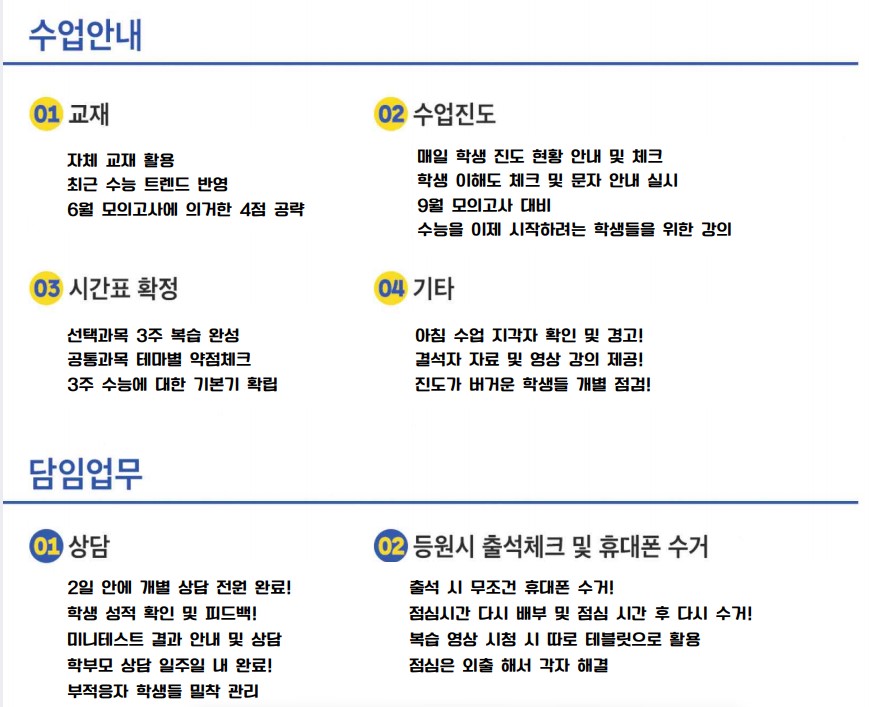 수업안내

01 교재

자체 교재 활용
최근 수능 트렌드 반영
6월 모의고사에 의거한 4점 공략

02 수업진도

매일 학생 진도 현황 안내 및 체크
학생 이해도 체크 및 문자 안내 실시
9월 모의고사 대비
수능을 이제 시작하려는 학생들을 위한 강의

03 시간표 확정

선택과목 3주 복습 완성
공통과목 테마별 약점체크
3주 수능에 대한 기본기 확립

04 기타

아침 수업 지각자 확인 및 경고!
결석자 자료 및 영상 강의 제공!
진도가 버거운 학생들 개별 점검!

담임업무

01 상담

2일 안에 개별 상담 전원 완료!
학생 성적 확인 및 피드백!
미니테스트 결과 안내 및 상담
학부모 상담 일주일 내 완료!
부적응자 학생들 밀착 관리

02 등원시 출석체크 및 휴대폰 수거

출석 시 무조건 휴대폰 수거!
점심시간 다시 배부 및 점심 시간 후 다시 수거!
복습 영상 시청 시 따로 테블릿으로 활용
점심은 외출 해서 각자 해결